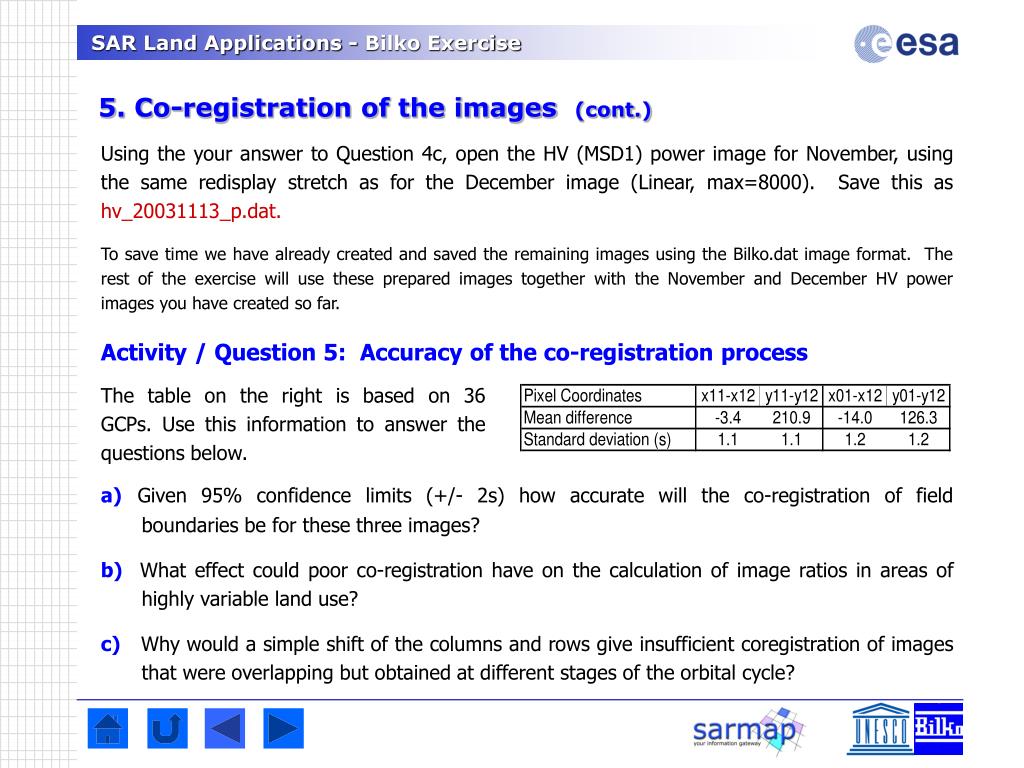 SAR Land Applications - Bilko Exercise

esa

5. Co-registration of the images (cont.)

Using the your answer to Question 4c, open the HV (MSD1) power image for November, using the same redisplay stretch as for the December image (Linear, max=8000). Save this as hv_20031113_p.dat.

To save time we have already created and saved the remaining images using the Bilko.dat image format. The rest of the exercise will use these prepared images together with the November and December HV power images you have created so far.

Activity / Question 5: Accuracy of the co-registration process

The table on the right is based on 36 GCPs. Use this information to answer the questions below.

| Pixel Coordinates | x11-x12 | y11-y12 | x01-x12 | y01-y12 |
|---|---|---|---|---|
| Mean difference | -3.4 | 210.9 | -14.0 | 126.3 |
| Standard deviation (s) | 1.1 | 1.1 | 1.2 | 1.2 |

a) Given 95% confidence limits (+/- 2s) how accurate will the co-registration of field boundaries be for these three images?

b) What effect could poor co-registration have on the calculation of image ratios in areas of highly variable land use?

c) Why would a simple shift of the columns and rows give insufficient coregistration of images that were overlapping but obtained at different stages of the orbital cycle?

sarmap
your information gateway

UNESCO

Bilko